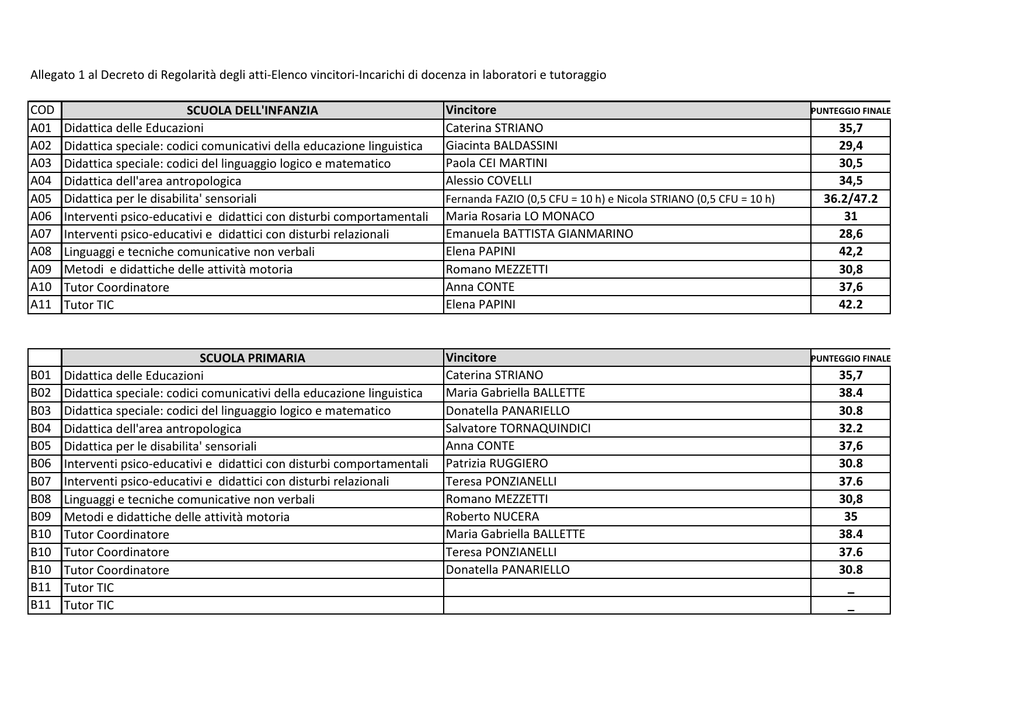 Allegato 1 al Decreto di Regolarità degli atti-Elenco vincitori-Incarichi di docenza in laboratori e tutoraggio

| COD | SCUOLA DELL'INFANZIA | Vincitore | PUNTEGGIO FINALE |
|---|---|---|---|
| A01 | Didattica delle Educazioni | Caterina STRIANO | 35,7 |
| A02 | Didattica speciale: codici comunicativi della educazione linguistica | Giacinta BALDASSINI | 29,4 |
| A03 | Didattica speciale: codici del linguaggio logico e matematico | Paola CEI MARTINI | 30,5 |
| A04 | Didattica dell'area antropologica | Alessio COVELLI | 34,5 |
| A05 | Didattica per le disabilita' sensoriali | Fernanda FAZIO (0,5 CFU = 10 h) e Nicola STRIANO (0,5 CFU = 10 h) | 36.2/47.2 |
| A06 | Interventi psico-educativi e didattici con disturbi comportamentali | Maria Rosaria LO MONACO | 31 |
| A07 | Interventi psico-educativi e didattici con disturbi relazionali | Emanuela BATTISTA GIANMARINO | 28,6 |
| A08 | Linguaggi e tecniche comunicative non verbali | Elena PAPINI | 42,2 |
| A09 | Metodi e didattiche delle attività motoria | Romano MEZZETTI | 30,8 |
| A10 | Tutor Coordinatore | Anna CONTE | 37,6 |
| A11 | Tutor TIC | Elena PAPINI | 42.2 |

| | SCUOLA PRIMARIA | Vincitore | PUNTEGGIO FINALE |
|---|---|---|---|
| B01 | Didattica delle Educazioni | Caterina STRIANO | 35,7 |
| B02 | Didattica speciale: codici comunicativi della educazione linguistica | Maria Gabriella BALLETTE | 38.4 |
| B03 | Didattica speciale: codici del linguaggio logico e matematico | Donatella PANARIELLO | 30.8 |
| B04 | Didattica dell'area antropologica | Salvatore TORNAQUINDICI | 32.2 |
| B05 | Didattica per le disabilita' sensoriali | Anna CONTE | 37,6 |
| B06 | Interventi psico-educativi e didattici con disturbi comportamentali | Patrizia RUGGIERO | 30.8 |
| B07 | Interventi psico-educativi e didattici con disturbi relazionali | Teresa PONZIANELLI | 37.6 |
| B08 | Linguaggi e tecniche comunicative non verbali | Romano MEZZETTI | 30,8 |
| B09 | Metodi e didattiche delle attività motoria | Roberto NUCERA | 35 |
| B10 | Tutor Coordinatore | Maria Gabriella BALLETTE | 38.4 |
| B10 | Tutor Coordinatore | Teresa PONZIANELLI | 37.6 |
| B10 | Tutor Coordinatore | Donatella PANARIELLO | 30.8 |
| B11 | Tutor TIC | | _ |
| B11 | Tutor TIC | | _ |